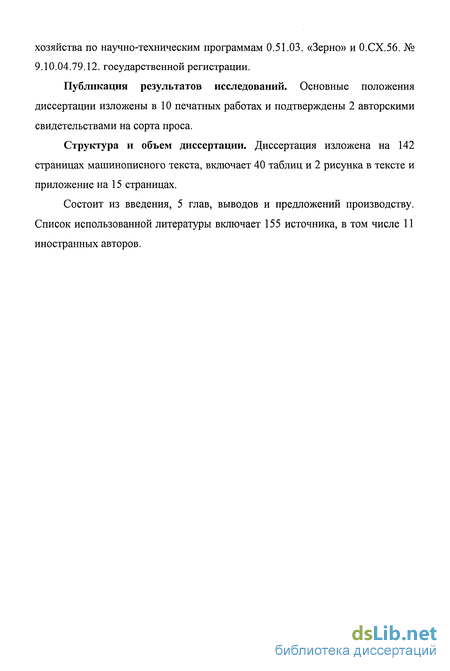 хозяйства по научно-техническим программам 0.51.03. «Зерно» и 0.СХ.56. № 9.10.04.79.12. государственной регистрации.

Публикация результатов исследований. Основные положения диссертации изложены в 10 печатных работах и подтверждены 2 авторскими свидетельствами на сорта проса.

Структура и объем диссертации. Диссертация изложена на 142 страницах машинописного текста, включает 40 таблиц и 2 рисунка в тексте и приложение на 15 страницах.

Состоит из введения, 5 глав, выводов и предложений производству. Список использованной литературы включает 155 источника, в том числе 11 иностранных авторов.

dsLib.net
библиотека диссертаций